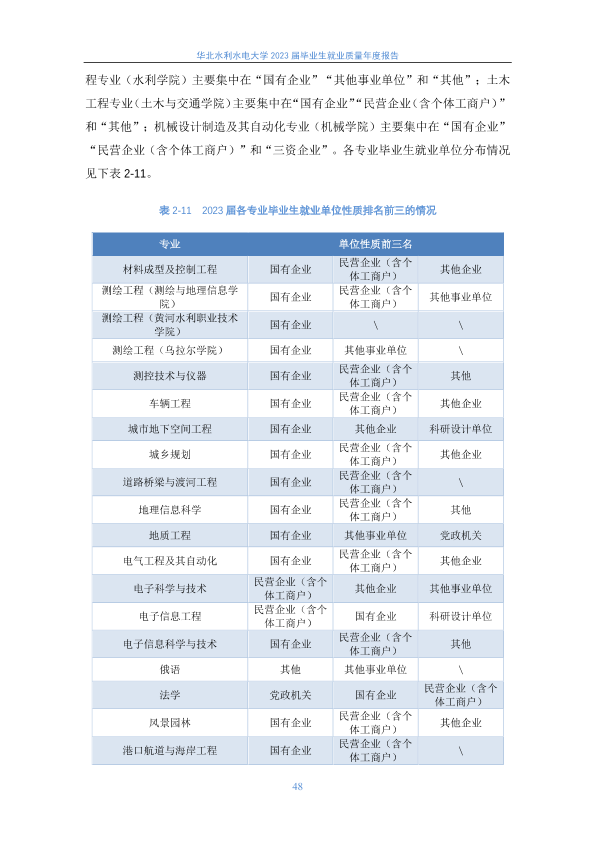 华北水利水电大学 2023 届毕业生就业质量年度报告

程专业（水利学院）主要集中在“国有企业”“其他事业单位”和“其他”；土木工程专业（土木与交通学院）主要集中在“国有企业”“民营企业（含个体工商户）”和“其他”；机械设计制造及其自动化专业（机械学院）主要集中在“国有企业”“民营企业（含个体工商户）”和“三资企业”。各专业毕业生就业单位分布情况见下表 2-11。

表 2-11　2023 届各专业毕业生就业单位性质排名前三的情况

| 专业 | 单位性质前三名 | | |
|---|---|---|---|
| 材料成型及控制工程 | 国有企业 | 民营企业（含个体工商户） | 其他企业 |
| 测绘工程（测绘与地理信息学院） | 国有企业 | 民营企业（含个体工商户） | 其他事业单位 |
| 测绘工程（黄河水利职业技术学院） | 国有企业 | \ | \ |
| 测绘工程（乌拉尔学院） | 国有企业 | 其他事业单位 | \ |
| 测控技术与仪器 | 国有企业 | 民营企业（含个体工商户） | 其他 |
| 车辆工程 | 国有企业 | 民营企业（含个体工商户） | 其他企业 |
| 城市地下空间工程 | 国有企业 | 其他企业 | 科研设计单位 |
| 城乡规划 | 国有企业 | 民营企业（含个体工商户） | 其他企业 |
| 道路桥梁与渡河工程 | 国有企业 | 民营企业（含个体工商户） | \ |
| 地理信息科学 | 国有企业 | 民营企业（含个体工商户） | 其他 |
| 地质工程 | 国有企业 | 其他事业单位 | 党政机关 |
| 电气工程及其自动化 | 国有企业 | 民营企业（含个体工商户） | 其他企业 |
| 电子科学与技术 | 民营企业（含个体工商户） | 其他企业 | 其他事业单位 |
| 电子信息工程 | 民营企业（含个体工商户） | 国有企业 | 科研设计单位 |
| 电子信息科学与技术 | 国有企业 | 民营企业（含个体工商户） | 其他 |
| 俄语 | 其他 | 其他事业单位 | \ |
| 法学 | 党政机关 | 国有企业 | 民营企业（含个体工商户） |
| 风景园林 | 国有企业 | 民营企业（含个体工商户） | 其他企业 |
| 港口航道与海岸工程 | 国有企业 | 民营企业（含个体工商户） | \ |

48